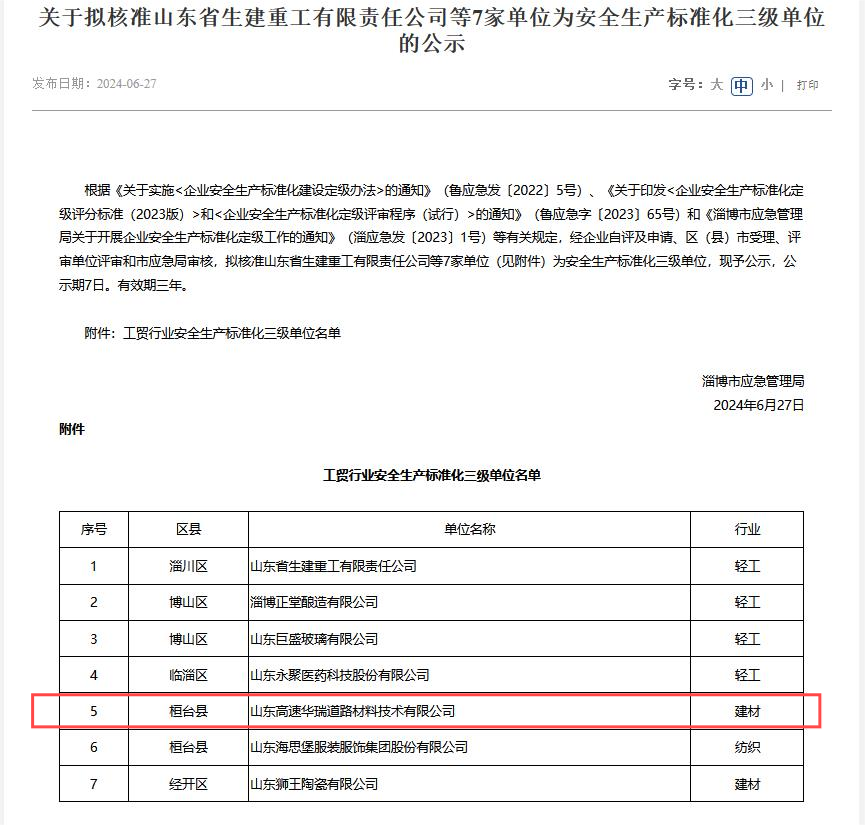 关于拟核准山东省生建重工有限责任公司等7家单位为安全生产标准化三级单位的公示

发布日期：2024-06-27

字号：大 中 小 | 打印

根据《关于实施<企业安全生产标准化建设定级办法>的通知》（鲁应急发〔2022〕5号）、《关于印发<企业安全生产标准化定级评分标准（2023版）>和<企业安全生产标准化定级评审程序（试行）>的通知》（鲁应急字〔2023〕65号）和《淄博市应急管理局关于开展企业安全生产标准化定级工作的通知》（淄应急发〔2023〕1号）等有关规定，经企业自评及申请、区（县）市受理、评审单位评审和市应急局审核，拟核准山东省生建重工有限责任公司等7家单位（见附件）为安全生产标准化三级单位，现予公示，公示期7日。有效期三年。

附件：工贸行业安全生产标准化三级单位名单

淄博市应急管理局
2024年6月27日

附件

工贸行业安全生产标准化三级单位名单

| 序号 | 区县 | 单位名称 | 行业 |
|---|---|---|---|
| 1 | 淄川区 | 山东省生建重工有限责任公司 | 轻工 |
| 2 | 博山区 | 淄博正堂酿造有限公司 | 轻工 |
| 3 | 博山区 | 山东巨盛玻璃有限公司 | 轻工 |
| 4 | 临淄区 | 山东永聚医药科技股份有限公司 | 轻工 |
| 5 | 桓台县 | 山东高速华瑞道路材料技术有限公司 | 建材 |
| 6 | 桓台县 | 山东海思堡服装服饰集团股份有限公司 | 纺织 |
| 7 | 经开区 | 山东狮王陶瓷有限公司 | 建材 |